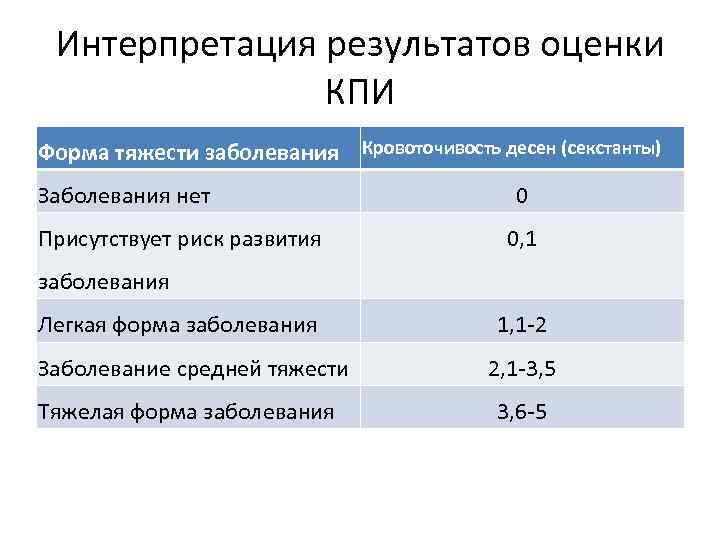 Интерпретация результатов оценки КПИ

| Форма тяжести заболевания | Кровоточивость десен (секстанты) |
|---|---|
| Заболевания нет | 0 |
| Присутствует риск развития заболевания | 0,1 |
| Легкая форма заболевания | 1,1-2 |
| Заболевание средней тяжести | 2,1-3,5 |
| Тяжелая форма заболевания | 3,6-5 |